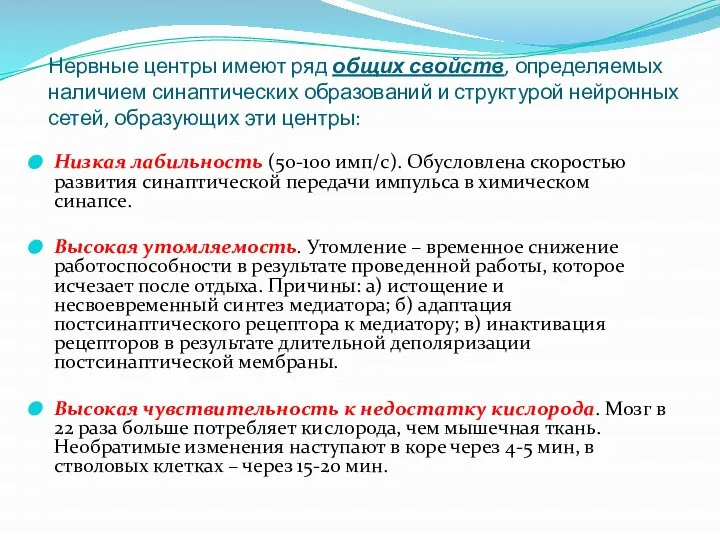 Нервные центры имеют ряд общих свойств, определяемых наличием синаптических образований и структурой нейронных сетей, образующих эти центры:

Низкая лабильность (50-100 имп/с). Обусловлена скоростью развития синаптической передачи импульса в химическом синапсе.

Высокая утомляемость. Утомление – временное снижение работоспособности в результате проведенной работы, которое исчезает после отдыха. Причины: а) истощение и несвоевременный синтез медиатора; б) адаптация постсинаптического рецептора к медиатору; в) инактивация рецепторов в результате длительной деполяризации постсинаптической мембраны.

Высокая чувствительность к недостатку кислорода. Мозг в 22 раза больше потребляет кислорода, чем мышечная ткань. Необратимые изменения наступают в коре через 4-5 мин, в стволовых клетках – через 15-20 мин.